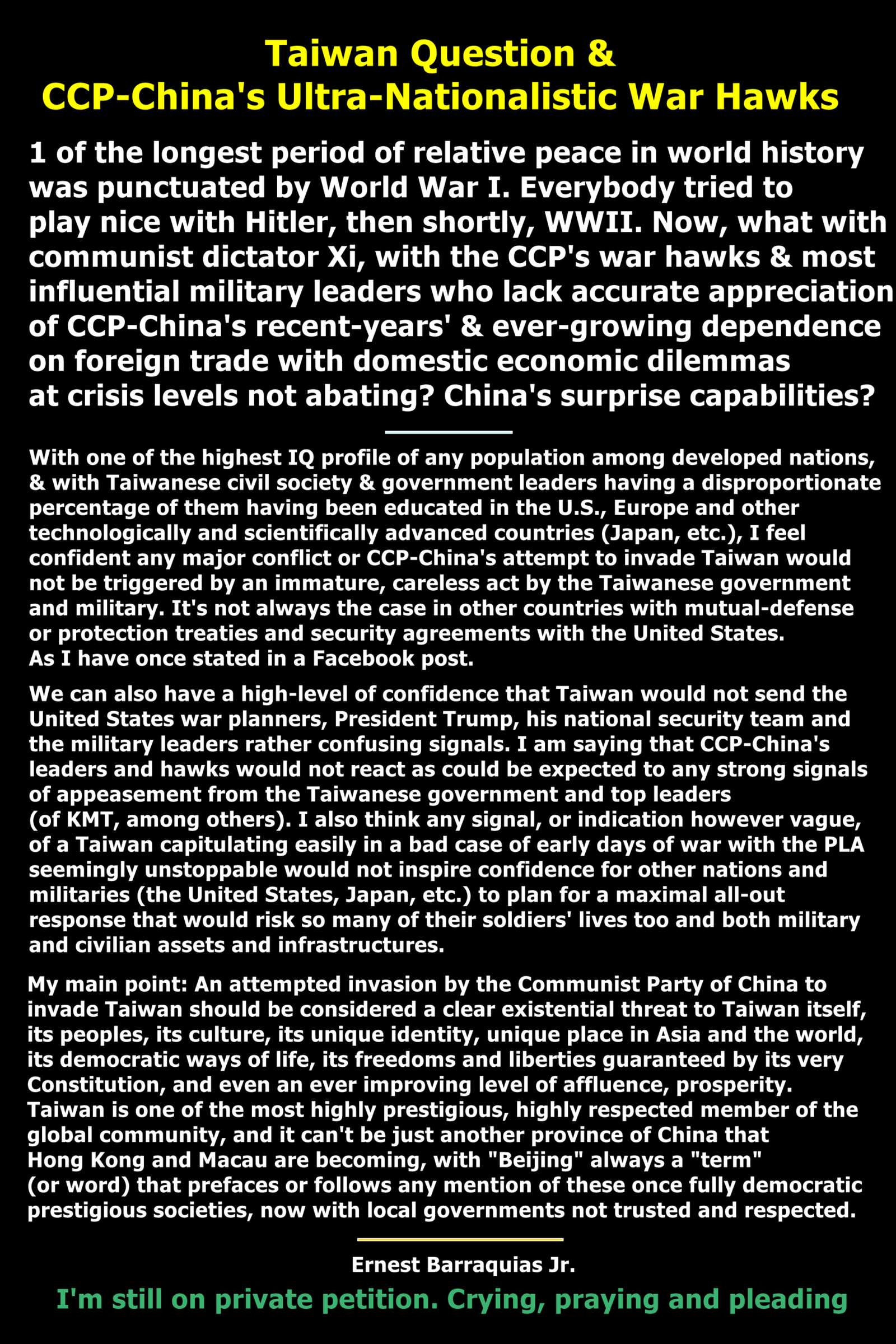 Taiwan Question &
CCP-China's Ultra-Nationalistic War Hawks

1 of the longest period of relative peace in world history was punctuated by World War I. Everybody tried to play nice with Hitler, then shortly, WWII. Now, what with communist dictator Xi, with the CCP's war hawks & most influential military leaders who lack accurate appreciation of CCP-China's recent-years' & ever-growing dependence on foreign trade with domestic economic dilemmas at crisis levels not abating? China's surprise capabilities?

With one of the highest IQ profile of any population among developed nations, & with Taiwanese civil society & government leaders having a disproportionate percentage of them having been educated in the U.S., Europe and other technologically and scientifically advanced countries (Japan, etc.), I feel confident any major conflict or CCP-China's attempt to invade Taiwan would not be triggered by an immature, careless act by the Taiwanese government and military. It's not always the case in other countries with mutual-defense or protection treaties and security agreements with the United States. As I have once stated in a Facebook post.

We can also have a high-level of confidence that Taiwan would not send the United States war planners, President Trump, his national security team and the military leaders rather confusing signals. I am saying that CCP-China's leaders and hawks would not react as could be expected to any strong signals of appeasement from the Taiwanese government and top leaders (of KMT, among others). I also think any signal, or indication however vague, of a Taiwan capitulating easily in a bad case of early days of war with the PLA seemingly unstoppable would not inspire confidence for other nations and militaries (the United States, Japan, etc.) to plan for a maximal all-out response that would risk so many of their soldiers' lives too and both military and civilian assets and infrastructures.

My main point: An attempted invasion by the Communist Party of China to invade Taiwan should be considered a clear existential threat to Taiwan itself, its peoples, its culture, its unique identity, unique place in Asia and the world, its democratic ways of life, its freedoms and liberties guaranteed by its very Constitution, and even an ever improving level of affluence, prosperity. Taiwan is one of the most highly prestigious, highly respected member of the global community, and it can't be just another province of China that Hong Kong and Macau are becoming, with "Beijing" always a "term" (or word) that prefaces or follows any mention of these once fully democratic prestigious societies, now with local governments not trusted and respected.

Ernest Barraquias Jr.

I'm still on private petition. Crying, praying and pleading